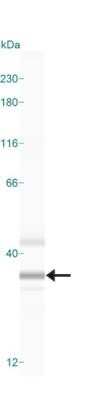 kDa
230-
180-
116-
66-
40-
12-